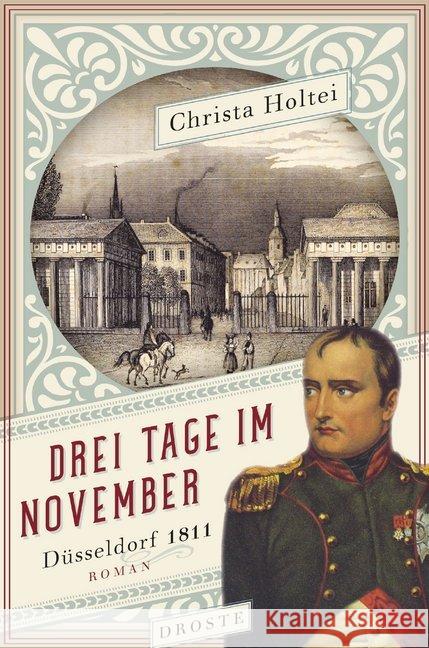 Christa Holtei

DREI TAGE IM NOVEMBER

Düsseldorf 1811

ROMAN

DROSTE